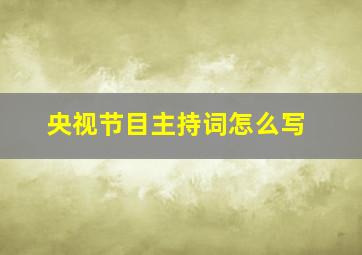 央视节目主持词怎么写